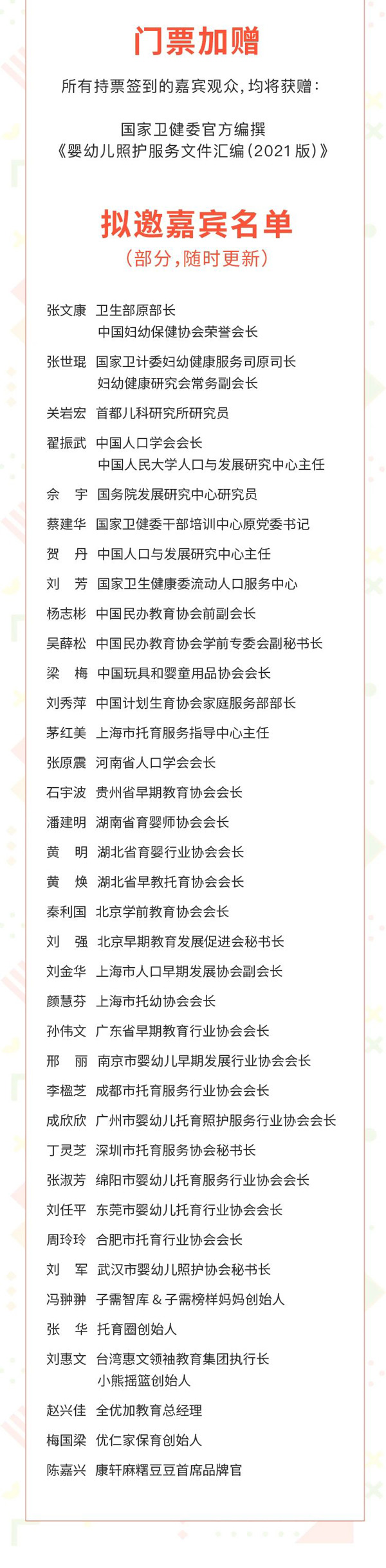 门票加赠

所有持票签到的嘉宾观众，均将获赠：

国家卫健委官方编撰
《婴幼儿照护服务文件汇编（2021版）》

拟邀嘉宾名单
（部分，随时更新）

张文康 卫生部原部长
中国妇幼保健协会荣誉会长

张世琨 国家卫计委妇幼健康服务司原司长
妇幼健康研究会常务副会长

关岩宏 首都儿科研究所研究员

翟振武 中国人口学会会长
中国人民大学人口与发展研究中心主任

佘 宇 国务院发展研究中心研究员

蔡建华 国家卫健委干部培训中心原党委书记

贺 丹 中国人口与发展研究中心主任

刘 芳 国家卫生健康委流动人口服务中心

杨志彬 中国民办教育协会前副会长

吴薛松 中国民办教育协会学前专委会副秘书长

梁 梅 中国玩具和婴童用品协会会长

刘秀萍 中国计划生育协会家庭服务部部长

茅红美 上海市托育服务指导中心主任

张原震 河南省人口学会会长

石宇波 贵州省早期教育协会会长

潘建明 湖南省育婴师协会会长

黄 明 湖北省育婴行业协会会长

黄 焕 湖北省早教托育协会会长

秦利国 北京学前教育协会会长

刘 强 北京早期教育发展促进会秘书长

刘金华 上海市人口早期发展协会副会长

颜慧芬 上海市托幼协会会长

孙伟文 广东省早期教育行业协会会长

邢 丽 南京市婴幼儿早期发展行业协会会长

李楹芝 成都市托育服务行业协会会长

成欣欣 广州市婴幼儿托育照护服务行业协会会长

丁灵芝 深圳市托育服务协会秘书长

张淑芳 绵阳市婴幼儿托育服务行业协会会长

刘任平 东莞市婴幼儿托育行业协会会长

周玲玲 合肥市托育行业协会会长

刘 军 武汉市婴幼儿照护协会秘书长

冯翀翀 子需智库 & 子需榜样妈妈创始人

张 华 托育圈创始人

刘惠文 台湾惠文领袖教育集团执行长
小熊摇篮创始人

赵兴佳 全优加教育总经理

梅国梁 优仁家保育创始人

陈嘉兴 康轩麻糬豆豆首席品牌官